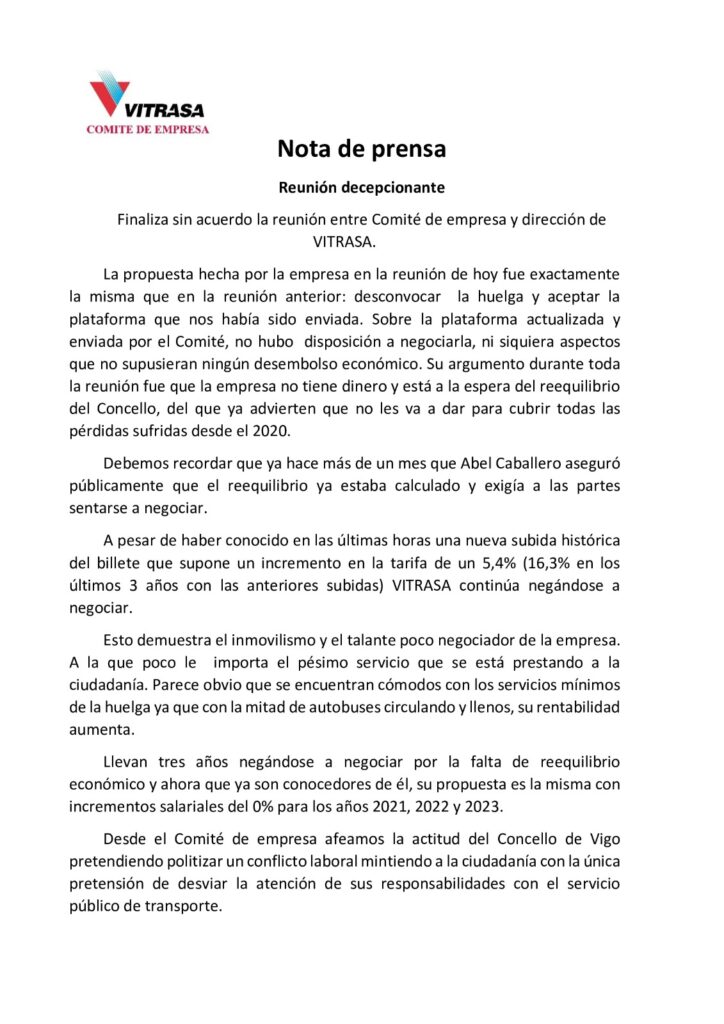 VITRASA
COMITE DE EMPRESA

Nota de prensa

Reunión decepcionante

Finaliza sin acuerdo la reunión entre Comité de empresa y dirección de VITRASA.

La propuesta hecha por la empresa en la reunión de hoy fue exactamente la misma que en la reunión anterior: desconvocar la huelga y aceptar la plataforma que nos había sido enviada. Sobre la plataforma actualizada y enviada por el Comité, no hubo disposición a negociarla, ni siquiera aspectos que no supusieran ningún desembolso económico. Su argumento durante toda la reunión fue que la empresa no tiene dinero y está a la espera del reequilibrio del Concello, del que ya advierten que no les va a dar para cubrir todas las pérdidas sufridas desde el 2020.

Debemos recordar que ya hace más de un mes que Abel Caballero aseguró públicamente que el reequilibrio ya estaba calculado y exigía a las partes sentarse a negociar.

A pesar de haber conocido en las últimas horas una nueva subida histórica del billete que supone un incremento en la tarifa de un 5,4% (16,3% en los últimos 3 años con las anteriores subidas) VITRASA continúa negándose a negociar.

Esto demuestra el inmovilismo y el talante poco negociador de la empresa. A la que poco le importa el pésimo servicio que se está prestando a la ciudadanía. Parece obvio que se encuentran cómodos con los servicios mínimos de la huelga ya que con la mitad de autobuses circulando y llenos, su rentabilidad aumenta.

Llevan tres años negándose a negociar por la falta de reequilibrio económico y ahora que ya son conocedores de él, su propuesta es la misma con incrementos salariales del 0% para los años 2021, 2022 y 2023.

Desde el Comité de empresa afeamos la actitud del Concello de Vigo pretendiendo politizar un conflicto laboral mintiendo a la ciudadanía con la única pretensión de desviar la atención de sus responsabilidades con el servicio público de transporte.